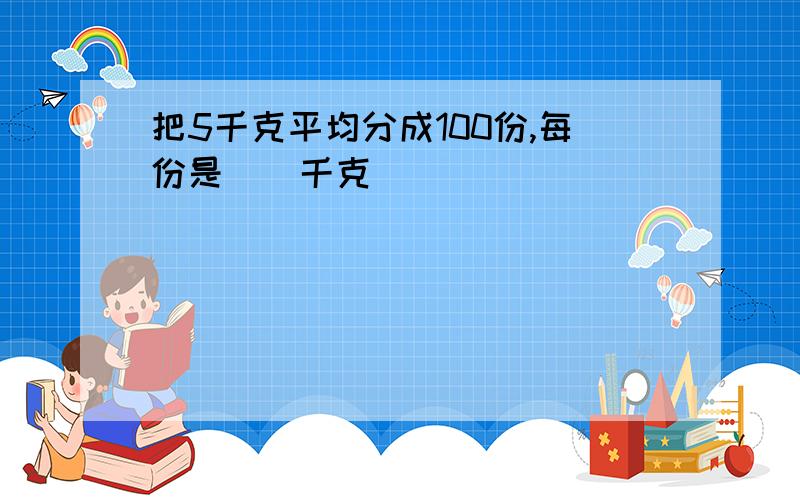 把5千克平均分成100份,每份是（ ）千克